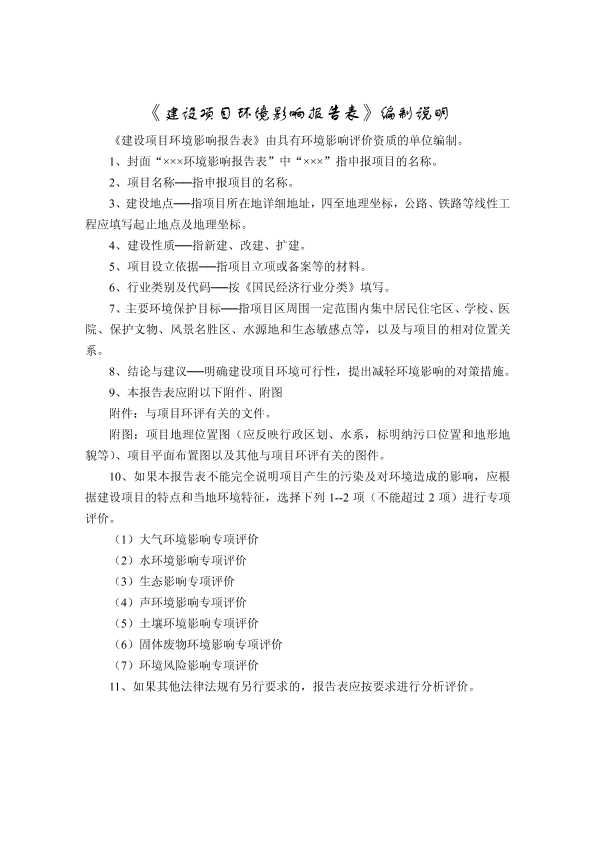 《建设项目环境影响报告表》编制说明

《建设项目环境影响报告表》由具有环境影响评价资质的单位编制。

1、封面“×××环境影响报告表”中“×××”指申报项目的名称。

2、项目名称──指申报项目的名称。

3、建设地点──指项目所在地详细地址，四至地理坐标，公路、铁路等线性工程应填写起止地点及地理坐标。

4、建设性质──指新建、改建、扩建。

5、项目设立依据──指项目立项或备案等的材料。

6、行业类别及代码──按《国民经济行业分类》填写。

7、主要环境保护目标──指项目区周围一定范围内集中居民住宅区、学校、医院、保护文物、风景名胜区、水源地和生态敏感点等，以及与项目的相对位置关系。

8、结论与建议──明确建设项目环境可行性，提出减轻环境影响的对策措施。

9、本报告表应附以下附件、附图

附件：与项目环评有关的文件。

附图：项目地理位置图（应反映行政区划、水系，标明纳污口位置和地形地貌等）、项目平面布置图以及其他与项目环评有关的图件。

10、如果本报告表不能完全说明项目产生的污染及对环境造成的影响，应根据建设项目的特点和当地环境特征，选择下列 1--2 项（不能超过 2 项）进行专项评价。

（1）大气环境影响专项评价

（2）水环境影响专项评价

（3）生态影响专项评价

（4）声环境影响专项评价

（5）土壤环境影响专项评价

（6）固体废物环境影响专项评价

（7）环境风险影响专项评价

11、如果其他法律法规有另行要求的，报告表应按要求进行分析评价。